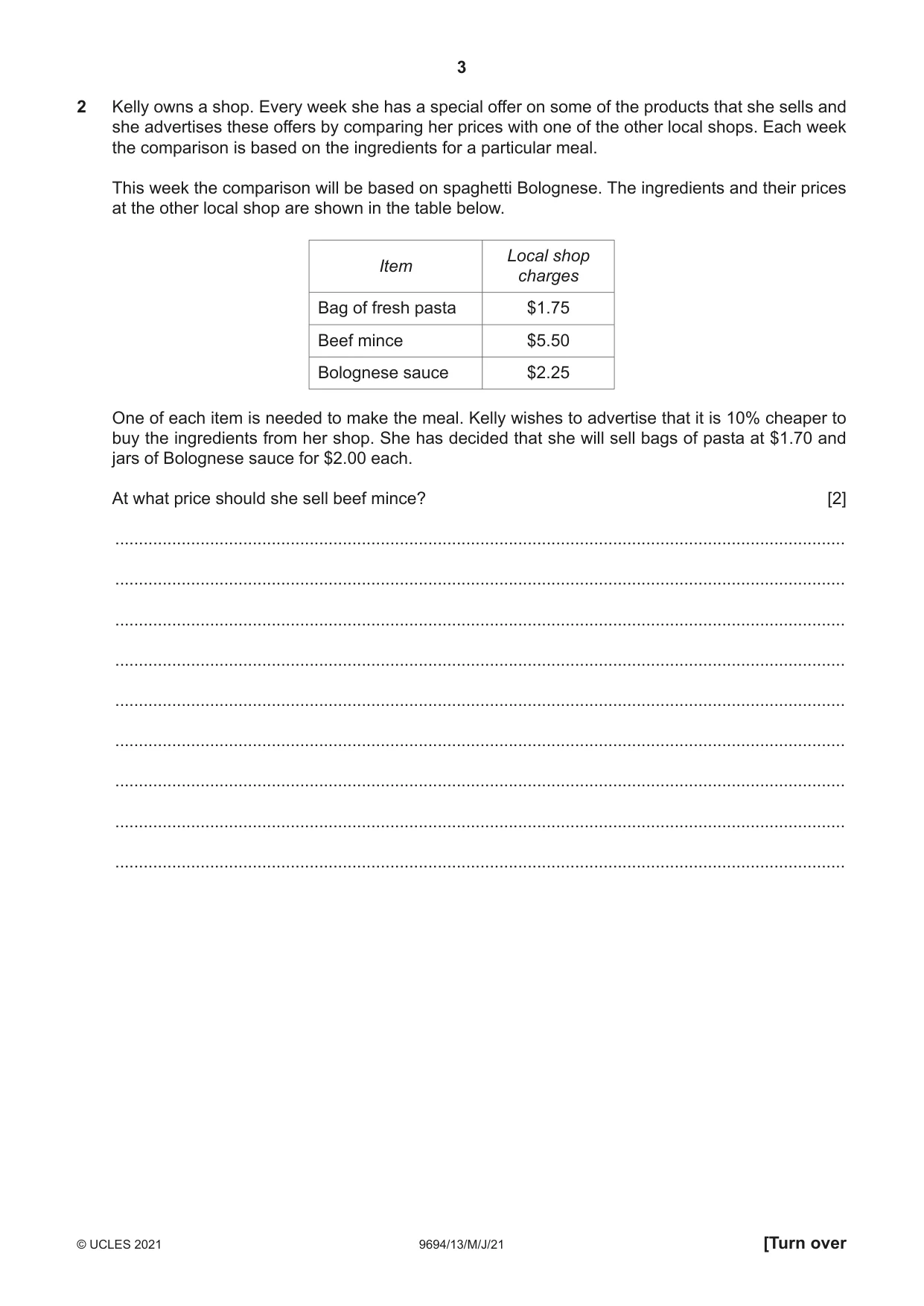 3

2 Kelly owns a shop. Every week she has a special offer on some of the products that she sells and she advertises these offers by comparing her prices with one of the other local shops. Each week the comparison is based on the ingredients for a particular meal.

This week the comparison will be based on spaghetti Bolognese. The ingredients and their prices at the other local shop are shown in the table below.

| Item | Local shop charges |
|---|---|
| Bag of fresh pasta | $1.75 |
| Beef mince | $5.50 |
| Bolognese sauce | $2.25 |

One of each item is needed to make the meal. Kelly wishes to advertise that it is 10% cheaper to buy the ingredients from her shop. She has decided that she will sell bags of pasta at $1.70 and jars of Bolognese sauce for $2.00 each.

At what price should she sell beef mince? [2]

____

____

____

____

____

____

____

____

____

© UCLES 2021 9694/13/M/J/21 [Turn over